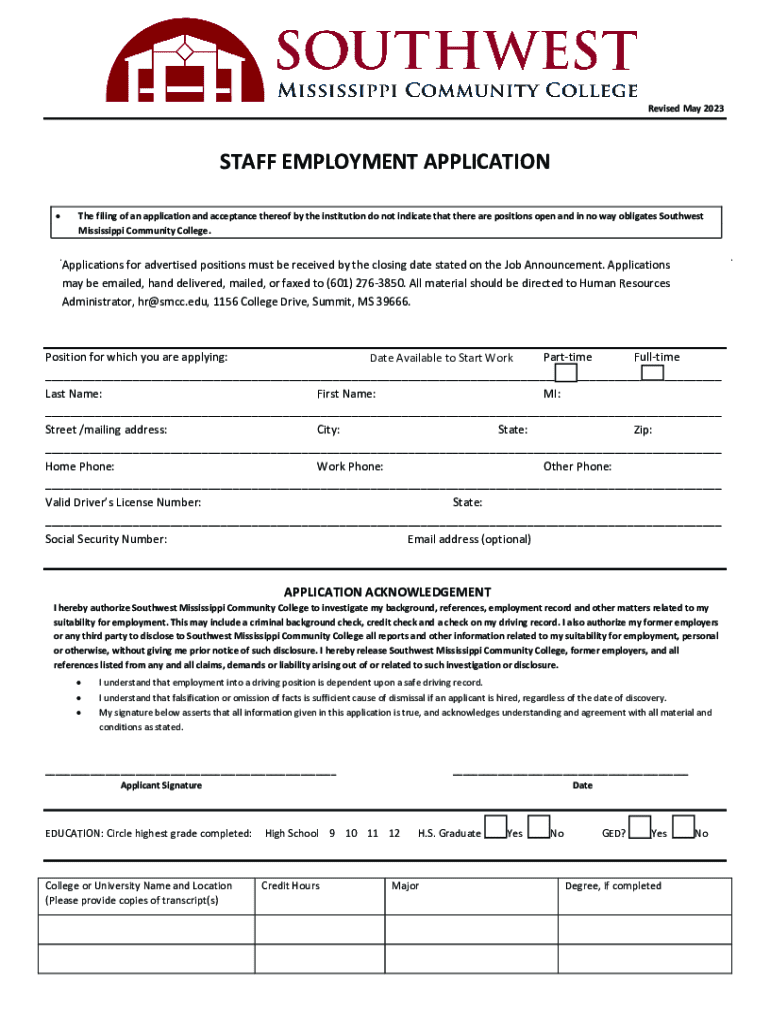 SOUTHWEST
MISSISSIPPI COMMUNITY COLLEGE

Revised May 2023

STAFF EMPLOYMENT APPLICATION

• The filing of an application and acceptance thereof by the institution do not indicate that there are positions open and in no way obligates Southwest Mississippi Community College.

Applications for advertised positions must be received by the closing date stated on the Job Announcement. Applications may be emailed, hand delivered, mailed, or faxed to (601) 276-3850. All material should be directed to Human Resources Administrator, hr@smcc.edu, 1156 College Drive, Summit, MS 39666.

Position for which you are applying: Date Available to Start Work Part-time Full-time

Last Name: First Name: MI:

Street /mailing address: City: State: Zip:

Home Phone: Work Phone: Other Phone:

Valid Driver's License Number: State:

Social Security Number: Email address (optional)

APPLICATION ACKNOWLEDGEMENT

I hereby authorize Southwest Mississippi Community College to investigate my background, references, employment record and other matters related to my suitability for employment. This may include a criminal background check, credit check and a check on my driving record. I also authorize my former employers or any third party to disclose to Southwest Mississippi Community College all reports and other information related to my suitability for employment, personal or otherwise, without giving me prior notice of such disclosure. I hereby release Southwest Mississippi Community College, former employers, and all references listed from any and all claims, demands or liability arising out of or related to such investigation or disclosure.

• I understand that employment into a driving position is dependent upon a safe driving record.
• I understand that falsification or omission of facts is sufficient cause of dismissal if an applicant is hired, regardless of the date of discovery.
• My signature below asserts that all information given in this application is true, and acknowledges understanding and agreement with all material and conditions as stated.

Applicant Signature Date

EDUCATION: Circle highest grade completed: High School 9 10 11 12 H.S. Graduate Yes No GED? Yes No

| College or University Name and Location (Please provide copies of transcript(s) | Credit Hours | Major | Degree, if completed |
|---|---|---|---|
| | | | |
| | | | |